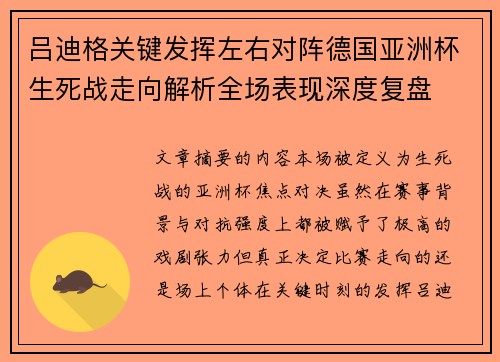 吕迪格关键发挥左右对阵德国亚洲杯生死战走向解析全场表现深度复盘

文章摘要的内容本场被定义为生死战的亚洲杯焦点对决虽然在赛事背景与对抗强度上都被赋予了极高的戏剧张力但真正决定比赛走向的还是场上个体在关键时刻的发挥吕迪